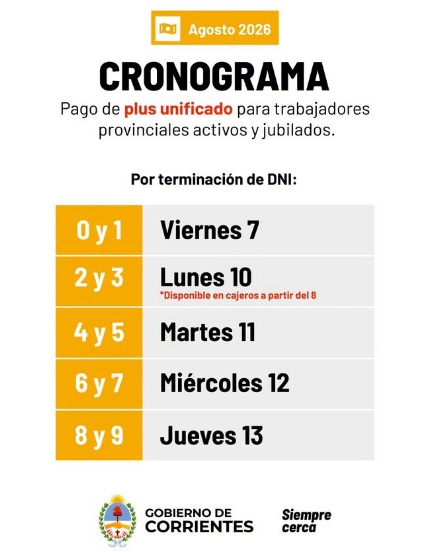 Agosto 2026

CRONOGRAMA

Pago de plus unificado para trabajadores provinciales activos y jubilados.

Por terminación de DNI:

| 0 y 1 | Viernes 7 |
|---|---|
| 2 y 3 | Lunes 10 *Disponible en cajeros a partir del 8 |
| 4 y 5 | Martes 11 |
| 6 y 7 | Miércoles 12 |
| 8 y 9 | Jueves 13 |

GOBIERNO DE
CORRIENTES

Siempre
cerca